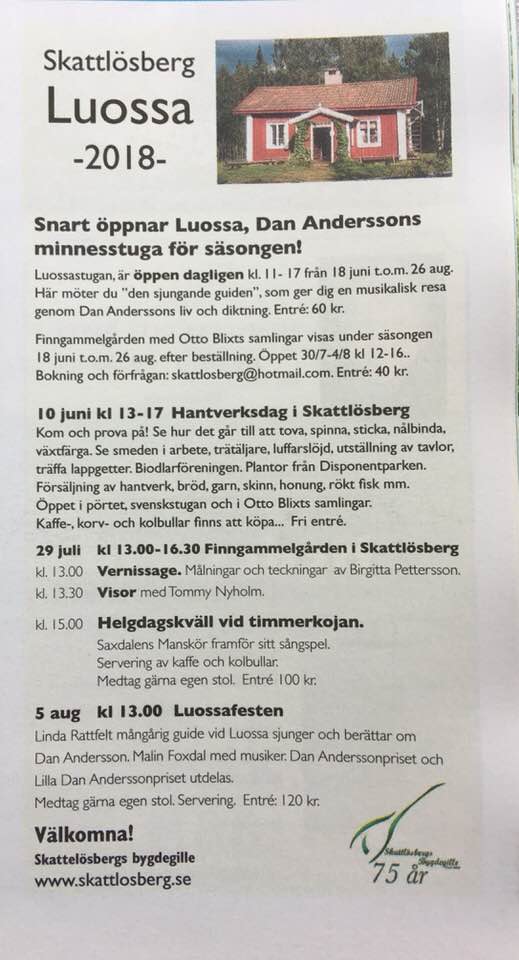 Skattlösberg
Luossa
-2018-

Snart öppnar Luossa, Dan Anderssons minnesstuga för säsongen!

Luossastugan, är öppen dagligen kl. 11- 17 från 18 juni t.o.m. 26 aug. Här möter du "den sjungande guiden", som ger dig en musikalisk resa genom Dan Anderssons liv och diktning. Entré: 60 kr.

Finngammelgården med Otto Blixts samlingar visas under säsongen 18 juni t.o.m. 26 aug. efter beställning. Öppet 30/7-4/8 kl 12-16.. Bokning och förfrågan: skattlosberg@hotmail.com. Entré: 40 kr.

10 juni kl 13-17 Hantverksdag i Skattlösberg
Kom och prova på! Se hur det går till att tova, spinna, sticka, nålbinda, växtfärga. Se smeden i arbete, trätäljare, luffarslöjd, utställning av tavlor, träffa lappgetter. Biodlarföreningen. Plantor från Disponentparken. Försäljning av hantverk, bröd, garn, skinn, honung, rökt fisk mm. Öppet i pörtet, svenskstugan och i Otto Blixts samlingar. Kaffe-, korv- och kolbullar finns att köpa... Fri entré.

29 juli kl 13.00-16.30 Finngammelgården i Skattlösberg
kl. 13.00 Vernissage. Målningar och teckningar av Birgitta Pettersson.
kl. 13.30 Visor med Tommy Nyholm.
kl. 15.00 Helgdagskväll vid timmerkojan.
Saxdalens Manskör framför sitt sångspel.
Servering av kaffe och kolbullar.
Medtag gärna egen stol. Entré 100 kr.

5 aug kl 13.00 Luossafesten
Linda Rattfelt mångårig guide vid Luossa sjunger och berättar om Dan Andersson. Malin Foxdal med musiker. Dan Anderssonpriset och Lilla Dan Anderssonpriset utdelas.
Medtag gärna egen stol. Servering. Entré: 120 kr.

Välkomna!
Skattelösbergs bygdegille
www.skattlosberg.se

Skattlösbergs Bygdegille
75 år